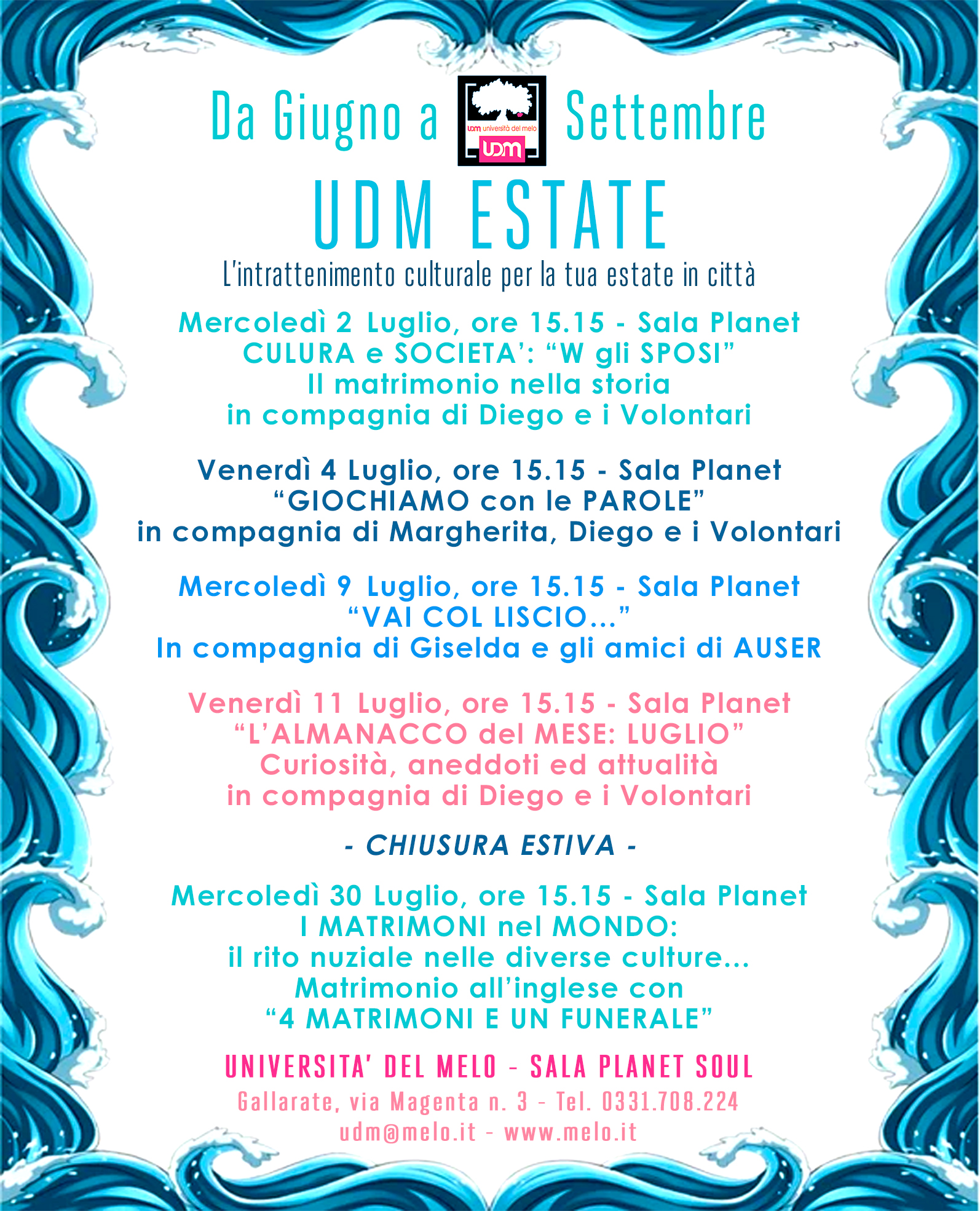 Da Giugno a

udm università del melo
UDM

Settembre

UDM ESTATE

L'intrattenimento culturale per la tua estate in città

Mercoledì 2 Luglio, ore 15.15 - Sala Planet
CULURA e SOCIETA': "W gli SPOSI"
Il matrimonio nella storia
in compagnia di Diego e i Volontari

Venerdì 4 Luglio, ore 15.15 - Sala Planet
"GIOCHIAMO con le PAROLE"
in compagnia di Margherita, Diego e i Volontari

Mercoledì 9 Luglio, ore 15.15 - Sala Planet
"VAI COL LISCIO..."
In compagnia di Giselda e gli amici di AUSER

Venerdì 11 Luglio, ore 15.15 - Sala Planet
"L'ALMANACCO del MESE: LUGLIO"
Curiosità, aneddoti ed attualità
in compagnia di Diego e i Volontari

- CHIUSURA ESTIVA -

Mercoledì 30 Luglio, ore 15.15 - Sala Planet
I MATRIMONI nel MONDO:
il rito nuziale nelle diverse culture...
Matrimonio all'inglese con
"4 MATRIMONI E UN FUNERALE"

UNIVERSITA' DEL MELO - SALA PLANET SOUL
Gallarate, via Magenta n. 3 - Tel. 0331.708.224
udm@melo.it - www.melo.it